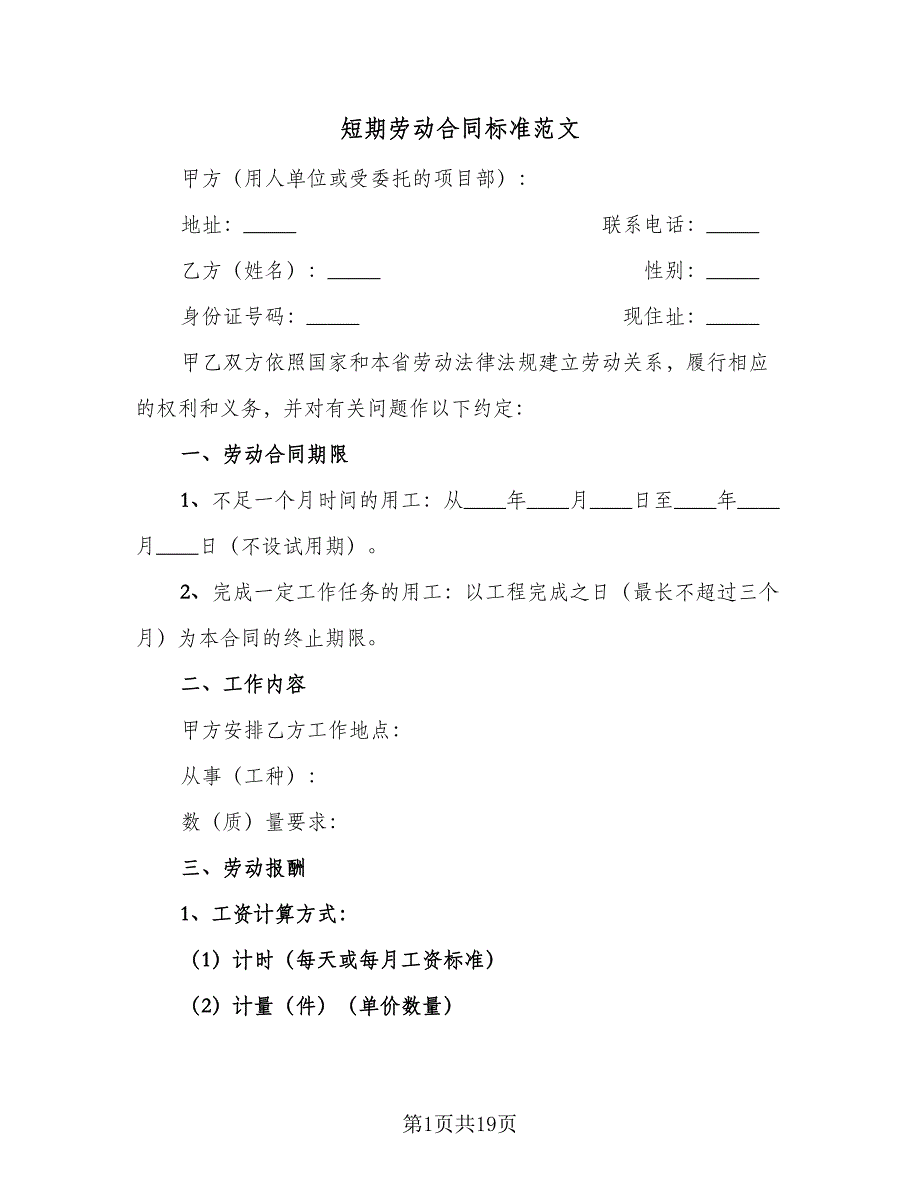 短期劳动合同标准范文

甲方（用人单位或受委托的项目部）：

地址：_____ 联系电话：_____

乙方（姓名）：_____ 性别：_____

身份证号码：_____ 现住址：_____

甲乙双方依照国家和本省劳动法律法规建立劳动关系，履行相应的权利和义务，并对有关问题作以下约定：

一、劳动合同期限

1、不足一个月时间的用工：从____年____月____日至____年____月____日（不设试用期）。

2、完成一定工作任务的用工：以工程完成之日（最长不超过三个月）为本合同的终止期限。

二、工作内容

甲方安排乙方工作地点：

从事（工种）：

数（质）量要求：

三、劳动报酬

1、工资计算方式：

（1）计时（每天或每月工资标准）

（2）计量（件）（单价数量）

第1页共19页